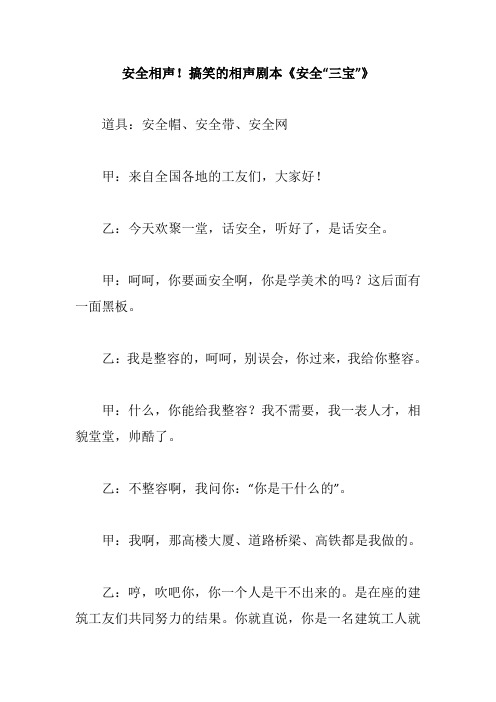 安全相声！搞笑的相声剧本《安全“三宝”》

道具：安全帽、安全带、安全网

甲：来自全国各地的工友们，大家好！

乙：今天欢聚一堂，话安全，听好了，是话安全。

甲：呵呵，你要画安全啊，你是学美术的吗？这后面有一面黑板。

乙：我是整容的，呵呵，别误会，你过来，我给你整容。

甲：什么，你能给我整容？我不需要，我一表人才，相貌堂堂，帅酷了。

乙：不整容啊，我问你：“你是干什么的”。

甲：我啊，那高楼大厦、道路桥梁、高铁都是我做的。

乙：哼，吹吧你，你一个人是干不出来的。是在座的建筑工友们共同努力的结果。你就直说，你是一名建筑工人就